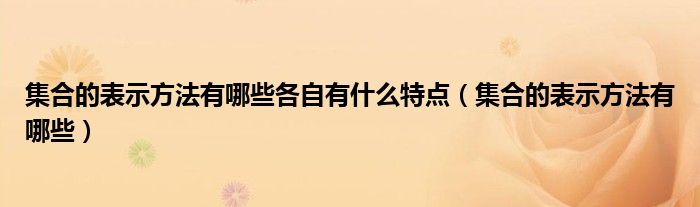 集合的表示方法有哪些各自有什么特点（集合的表示方法有哪些）